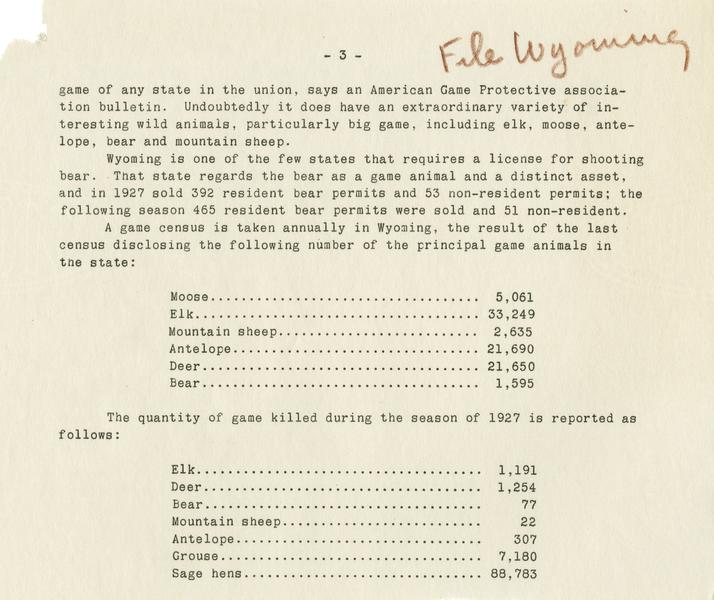 - 3 -

File Wyoming

game of any state in the union, says an American Game Protective association bulletin. Undoubtedly it does have an extraordinary variety of interesting wild animals, particularly big game, including elk, moose, antelope, bear and mountain sheep.

Wyoming is one of the few states that requires a license for shooting bear. That state regards the bear as a game animal and a distinct asset, and in 1927 sold 392 resident bear permits and 53 non-resident permits; the following season 465 resident bear permits were sold and 51 non-resident.

A game census is taken annually in Wyoming, the result of the last census disclosing the following number of the principal game animals in the state:

Moose 5,061
Elk 33,249
Mountain sheep 2,635
Antelope 21,690
Deer 21,650
Bear 1,595

The quantity of game killed during the season of 1927 is reported as follows:

Elk 1,191
Deer 1,254
Bear 77
Mountain sheep 22
Antelope 307
Grouse 7,180
Sage hens 88,783